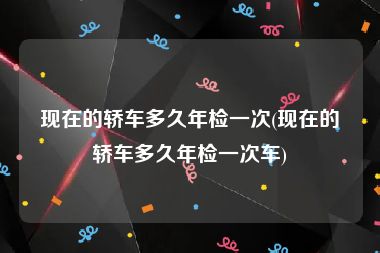 现在的轿车多久年检一次(现在的轿车多久年检一次车)